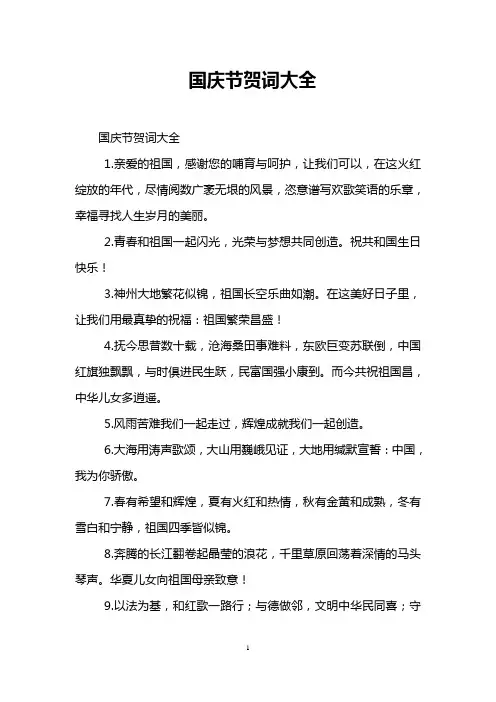 国庆节贺词大全

国庆节贺词大全

1.亲爱的祖国，感谢您的哺育与呵护，让我们可以，在这火红绽放的年代，尽情阅数广袤无垠的风景，恣意谱写欢歌笑语的乐章，幸福寻找人生岁月的美丽。

2.青春和祖国一起闪光，光荣与梦想共同创造。祝共和国生日快乐！

3.神州大地繁花似锦，祖国长空乐曲如潮。在这美好日子里，让我们用最真挚的祝福：祖国繁荣昌盛！

4.抚今思昔数十载，沧海桑田事难料，东欧巨变苏联倒，中国红旗独飘飘，与时俱进民生跃，民富国强小康到。而今共祝祖国昌，中华儿女多逍遥。

5.风雨苦难我们一起走过，辉煌成就我们一起创造。

6.大海用涛声歌颂，大山用巍峨见证，大地用缄默宣誓：中国，我为你骄傲。

7.春有希望和辉煌，夏有火红和热情，秋有金黄和成熟，冬有雪白和宁静，祖国四季皆似锦。

8.奔腾的长江翻卷起晶莹的浪花，千里草原回荡着深情的马头琴声。华夏儿女向祖国母亲致意！

9.以法为基，和红歌一路行；与德做邻，文明中华民同喜；守

1